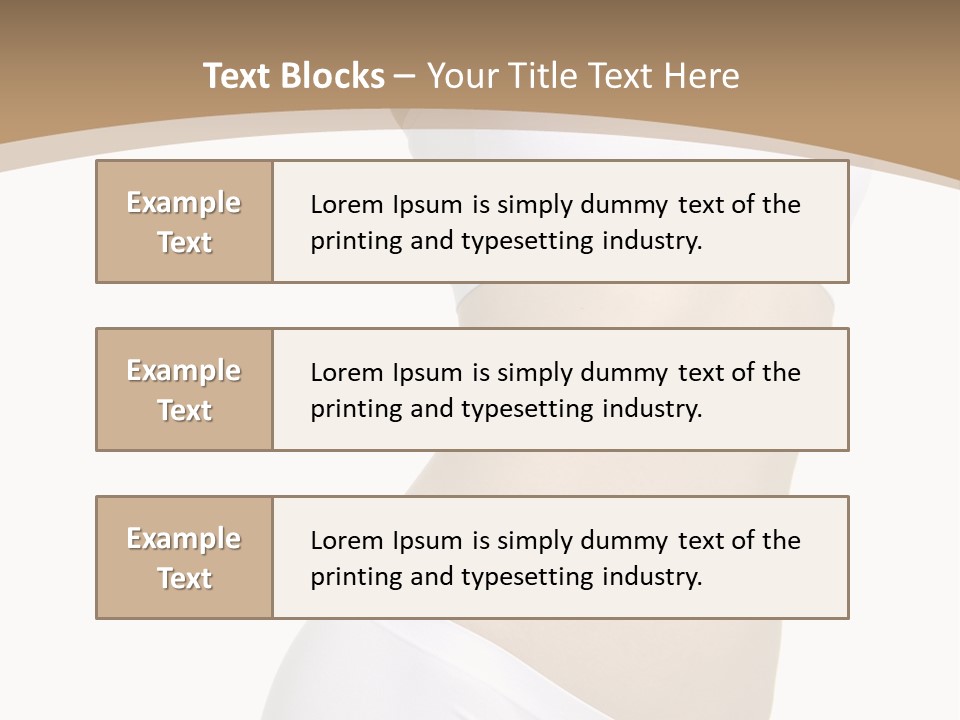 Text Blocks – Your Title Text Here

Example Text

Lorem Ipsum is simply dummy text of the printing and typesetting industry.

Example Text

Lorem Ipsum is simply dummy text of the printing and typesetting industry.

Example Text

Lorem Ipsum is simply dummy text of the printing and typesetting industry.